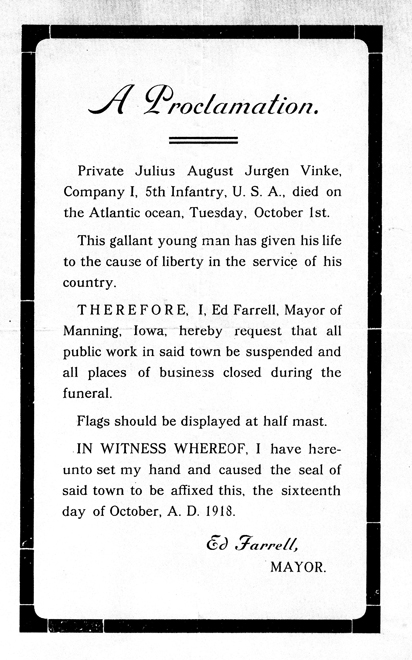 A Proclamation.

Private Julius August Jurgen Vinke, Company I, 5th Infantry, U. S. A., died on the Atlantic ocean, Tuesday, October 1st.

This gallant young man has given his life to the cause of liberty in the service of his country.

THEREFORE, I, Ed Farrell, Mayor of Manning, Iowa, hereby request that all public work in said town be suspended and all places of business closed during the funeral.

Flags should be displayed at half mast.

IN WITNESS WHEREOF, I have hereunto set my hand and caused the seal of said town to be affixed this, the sixteenth day of October, A. D. 1918.

Ed Farrell,
MAYOR.